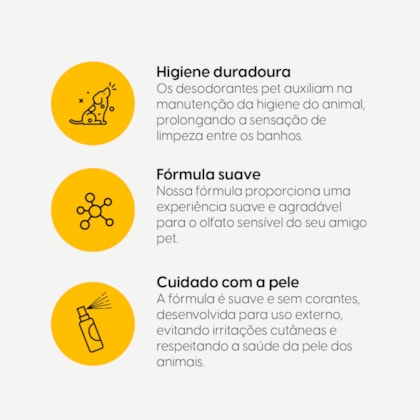 Higiene duradoura
Os desodorantes pet auxiliam na manutenção da higiene do animal, prolongando a sensação de limpeza entre os banhos.

Fórmula suave
Nossa fórmula proporciona uma experiência suave e agradável para o olfato sensível do seu amigo pet.

Cuidado com a pele
A fórmula é suave e sem corantes, desenvolvida para uso externo, evitando irritações cutâneas e respeitando a saúde da pele dos animais.